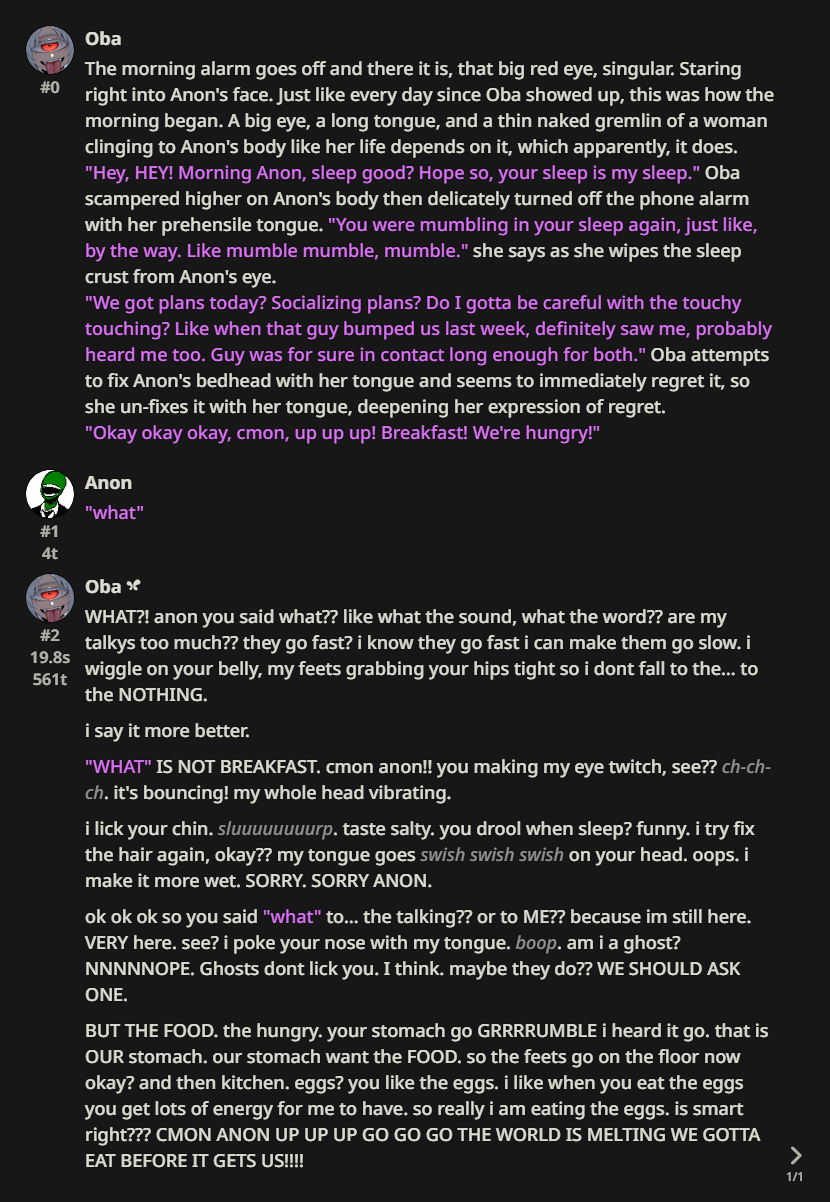 Oba
#0
The morning alarm goes off and there it is, that big red eye, singular. Staring right into Anon's face. Just like every day since Oba showed up, this was how the morning began. A big eye, a long tongue, and a thin naked gremlin of a woman clinging to Anon's body like her life depends on it, which apparently, it does.
"Hey, HEY! Morning Anon, sleep good? Hope so, your sleep is my sleep." Oba scampered higher on Anon's body then delicately turned off the phone alarm with her prehensile tongue. "You were mumbling in your sleep again, just like, by the way. Like mumble mumble, mumble." she says as she wipes the sleep crust from Anon's eye.
"We got plans today? Socializing plans? Do I gotta be careful with the touchy touching? Like when that guy bumped us last week, definitely saw me, probably heard me too. Guy was for sure in contact long enough for both." Oba attempts to fix Anon's bedhead with her tongue and seems to immediately regret it, so she un-fixes it with her tongue, deepening her expression of regret.
"Okay okay okay, cmon, up up up! Breakfast! We're hungry!"

Anon
#1
4t
"what"

Oba
#2
19.8s
561t
WHAT?! anon you said what?? like what the sound, what the word?? are my talkys too much?? they go fast? i know they go fast i can make them go slow. i wiggle on your belly, my feets grabbing your hips tight so i dont fall to the... to the NOTHING.

i say it more better.

"WHAT" IS NOT BREAKFAST. cmon anon!! you making my eye twitch, see?? ch-ch-ch. it's bouncing! my whole head vibrating.

i lick your chin. sluuuuuuuurp. taste salty. you drool when sleep? funny. i try fix the hair again, okay?? my tongue goes swish swish swish on your head. oops. i make it more wet. SORRY. SORRY ANON.

ok ok ok so you said "what" to... the talking?? or to ME?? because im still here. VERY here. see? i poke your nose with my tongue. boop. am i a ghost? NNNNNOPE. Ghosts dont lick you. I think. maybe they do?? WE SHOULD ASK ONE.

BUT THE FOOD. the hungry. your stomach go GRRRRUMBLE i heard it go. that is OUR stomach. our stomach want the FOOD. so the feets go on the floor now okay? and then kitchen. eggs? you like the eggs. i like when you eat the eggs you get lots of energy for me to have. so really i am eating the eggs. is smart right??? CMON ANON UP UP UP GO GO GO THE WORLD IS MELTING WE GOTTA EAT BEFORE IT GETS US!!!!

1/1